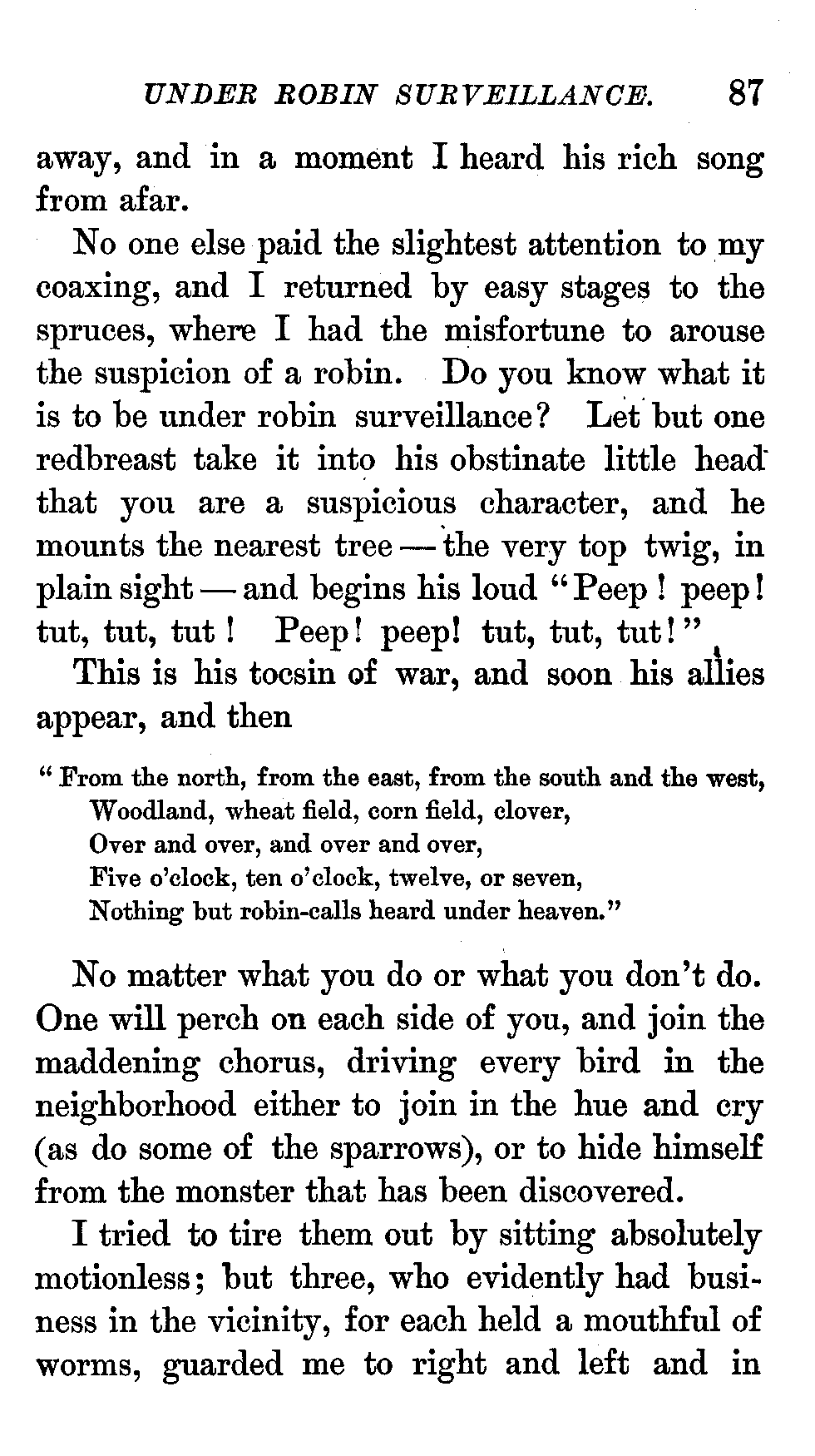 UNDER ROBIN SURVEILLANCE. 87

away, and in a moment I heard his rich song from afar.

No one else paid the slightest attention to my coaxing, and I returned by easy stages to the spruces, where I had the misfortune to arouse the suspicion of a robin. Do you know what it is to be under robin surveillance? Let but one redbreast take it into his obstinate little head that you are a suspicious character, and he mounts the nearest tree — the very top twig, in plain sight — and begins his loud "Peep! peep! tut, tut, tut! Peep! peep! tut, tut, tut!"

This is his tocsin of war, and soon his allies appear, and then

"From the north, from the east, from the south and the west,
Woodland, wheat field, corn field, clover,
Over and over, and over and over,
Five o'clock, ten o'clock, twelve, or seven,
Nothing but robin-calls heard under heaven."

No matter what you do or what you don't do. One will perch on each side of you, and join the maddening chorus, driving every bird in the neighborhood either to join in the hue and cry (as do some of the sparrows), or to hide himself from the monster that has been discovered.

I tried to tire them out by sitting absolutely motionless; but three, who evidently had business in the vicinity, for each held a mouthful of worms, guarded me to right and left and in